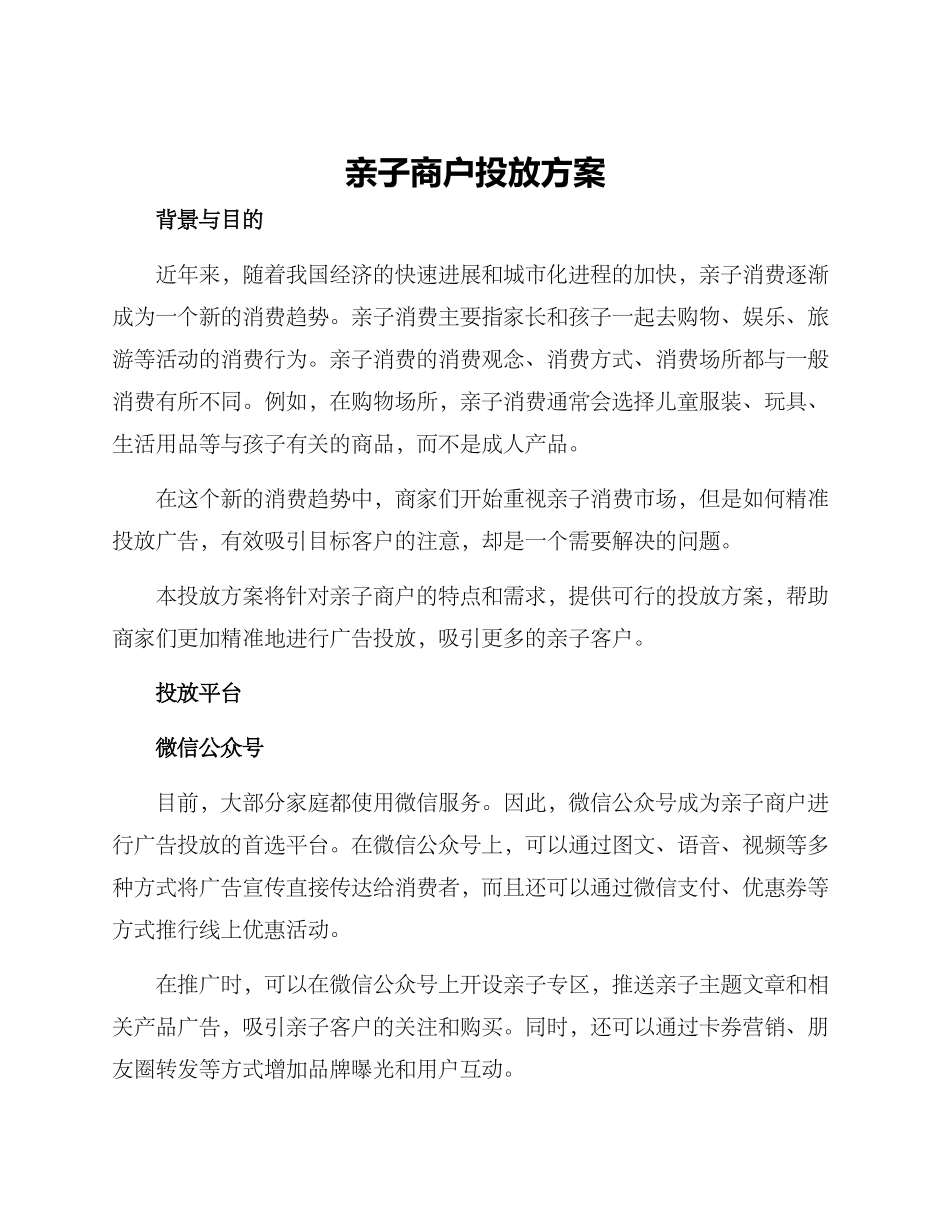 亲子商户投放方案

背景与目的

近年来，随着我国经济的快速进展和城市化进程的加快，亲子消费逐渐成为一个新的消费趋势。亲子消费主要指家长和孩子一起去购物、娱乐、旅游等活动的消费行为。亲子消费的消费观念、消费方式、消费场所都与一般消费有所不同。例如，在购物场所，亲子消费通常会选择儿童服装、玩具、生活用品等与孩子有关的商品，而不是成人产品。

在这个新的消费趋势中，商家们开始重视亲子消费市场，但是如何精准投放广告，有效吸引目标客户的注意，却是一个需要解决的问题。

本投放方案将针对亲子商户的特点和需求，提供可行的投放方案，帮助商家们更加精准地进行广告投放，吸引更多的亲子客户。

投放平台

微信公众号

目前，大部分家庭都使用微信服务。因此，微信公众号成为亲子商户进行广告投放的首选平台。在微信公众号上，可以通过图文、语音、视频等多种方式将广告宣传直接传达给消费者，而且还可以通过微信支付、优惠券等方式推行线上优惠活动。

在推广时，可以在微信公众号上开设亲子专区，推送亲子主题文章和相关产品广告，吸引亲子客户的关注和购买。同时，还可以通过卡券营销、朋友圈转发等方式增加品牌曝光和用户互动。